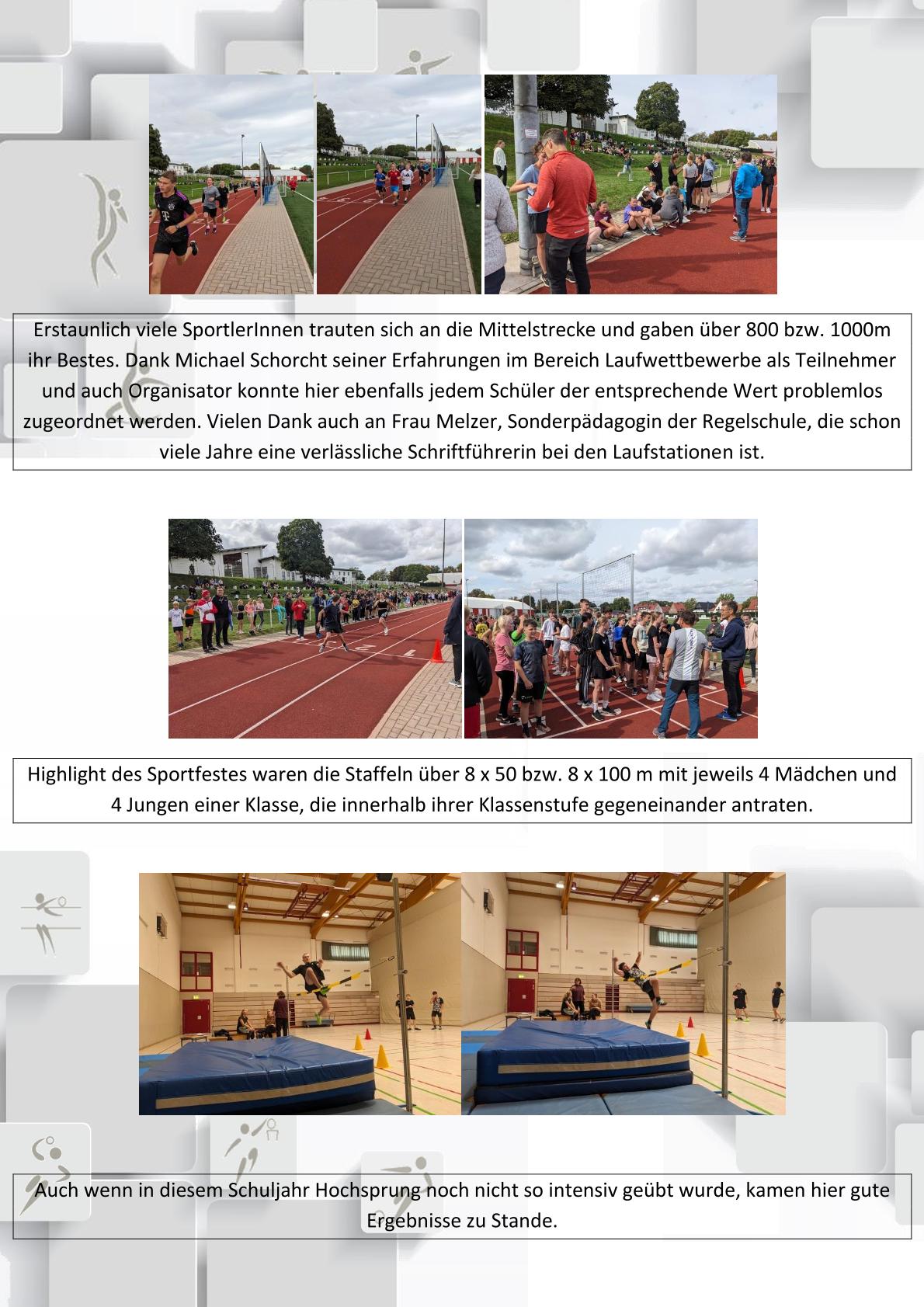 Erstaunlich viele SportlerInnen trauten sich an die Mittelstrecke und gaben über 800 bzw. 1000m ihr Bestes. Dank Michael Schorcht seiner Erfahrungen im Bereich Laufwettbewerbe als Teilnehmer und auch Organisator konnte hier ebenfalls jedem Schüler der entsprechende Wert problemlos zugeordnet werden. Vielen Dank auch an Frau Melzer, Sonderpädagogin der Regelschule, die schon viele Jahre eine verlässliche Schriftführerin bei den Laufstationen ist.

Highlight des Sportfestes waren die Staffeln über 8 x 50 bzw. 8 x 100 m mit jeweils 4 Mädchen und 4 Jungen einer Klasse, die innerhalb ihrer Klassenstufe gegeneinander antraten.

Auch wenn in diesem Schuljahr Hochsprung noch nicht so intensiv geübt wurde, kamen hier gute Ergebnisse zu Stande.